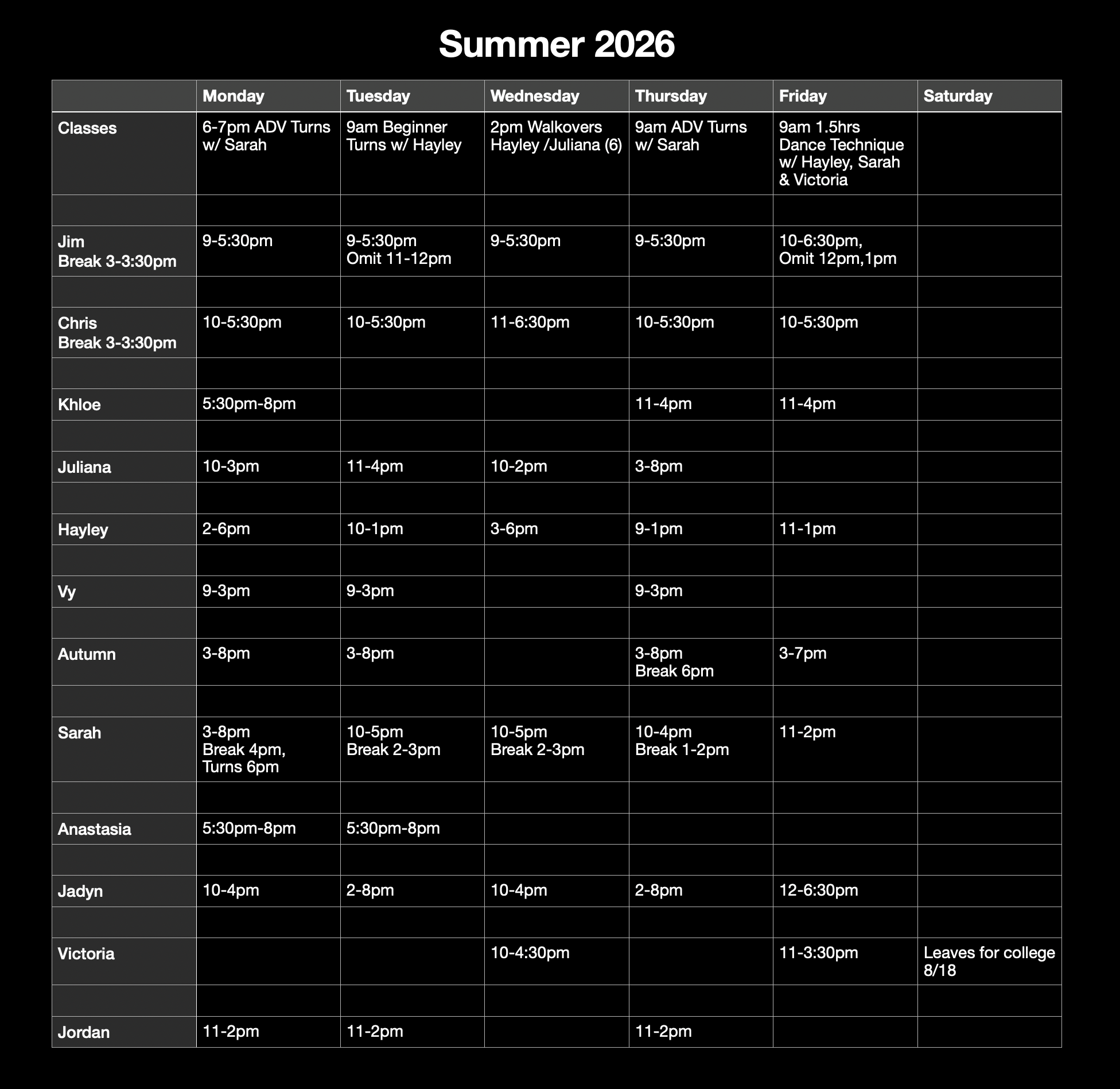 Summer 2026

| | Monday | Tuesday | Wednesday | Thursday | Friday | Saturday |
|---|---|---|---|---|---|---|
| Classes | 6-7pm ADV Turns w/ Sarah | 9am Beginner Turns w/ Hayley | 2pm Walkovers Hayley /Juliana (6) | 9am ADV Turns w/ Sarah | 9am 1.5hrs Dance Technique w/ Hayley, Sarah & Victoria | |
| | | | | | | |
| Jim Break 3-3:30pm | 9-5:30pm | 9-5:30pm Omit 11-12pm | 9-5:30pm | 9-5:30pm | 10-6:30pm, Omit 12pm,1pm | |
| | | | | | | |
| Chris Break 3-3:30pm | 10-5:30pm | 10-5:30pm | 11-6:30pm | 10-5:30pm | 10-5:30pm | |
| | | | | | | |
| Khloe | 5:30pm-8pm | | | 11-4pm | 11-4pm | |
| | | | | | | |
| Juliana | 10-3pm | 11-4pm | 10-2pm | 3-8pm | | |
| | | | | | | |
| Hayley | 2-6pm | 10-1pm | 3-6pm | 9-1pm | 11-1pm | |
| | | | | | | |
| Vy | 9-3pm | 9-3pm | | 9-3pm | | |
| | | | | | | |
| Autumn | 3-8pm | 3-8pm | | 3-8pm Break 6pm | 3-7pm | |
| | | | | | | |
| Sarah | 3-8pm Break 4pm, Turns 6pm | 10-5pm Break 2-3pm | 10-5pm Break 2-3pm | 10-4pm Break 1-2pm | 11-2pm | |
| | | | | | | |
| Anastasia | 5:30pm-8pm | 5:30pm-8pm | | | | |
| | | | | | | |
| Jadyn | 10-4pm | 2-8pm | 10-4pm | 2-8pm | 12-6:30pm | |
| | | | | | | |
| Victoria | | | 10-4:30pm | | 11-3:30pm | Leaves for college 8/18 |
| | | | | | | |
| Jordan | 11-2pm | 11-2pm | | 11-2pm | | |